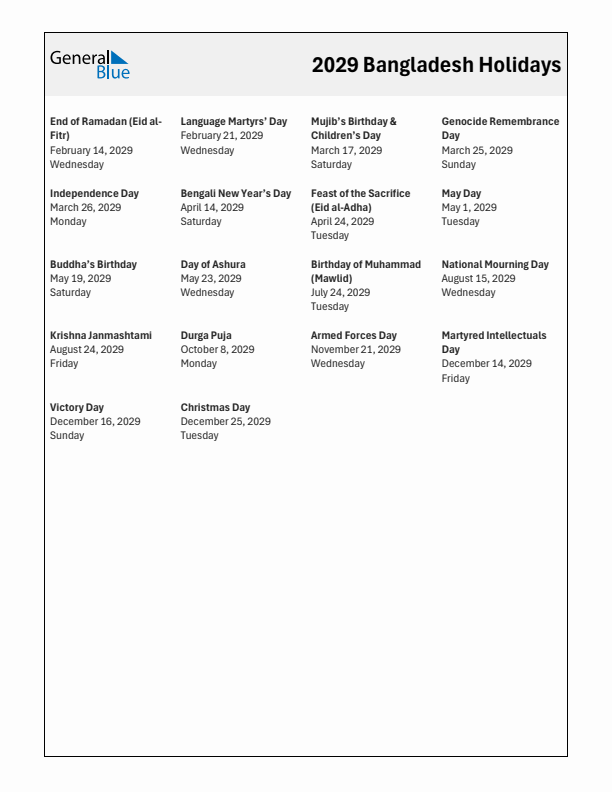 General Blue

2029 Bangladesh Holidays

End of Ramadan (Eid al-Fitr)
February 14, 2029
Wednesday

Language Martyrs' Day
February 21, 2029
Wednesday

Mujib's Birthday & Children's Day
March 17, 2029
Saturday

Genocide Remembrance Day
March 25, 2029
Sunday

Independence Day
March 26, 2029
Monday

Bengali New Year's Day
April 14, 2029
Saturday

Feast of the Sacrifice (Eid al-Adha)
April 24, 2029
Tuesday

May Day
May 1, 2029
Tuesday

Buddha's Birthday
May 19, 2029
Saturday

Day of Ashura
May 23, 2029
Wednesday

Birthday of Muhammad (Mawlid)
July 24, 2029
Tuesday

National Mourning Day
August 15, 2029
Wednesday

Krishna Janmashtami
August 24, 2029
Friday

Durga Puja
October 8, 2029
Monday

Armed Forces Day
November 21, 2029
Wednesday

Martyred Intellectuals Day
December 14, 2029
Friday

Victory Day
December 16, 2029
Sunday

Christmas Day
December 25, 2029
Tuesday